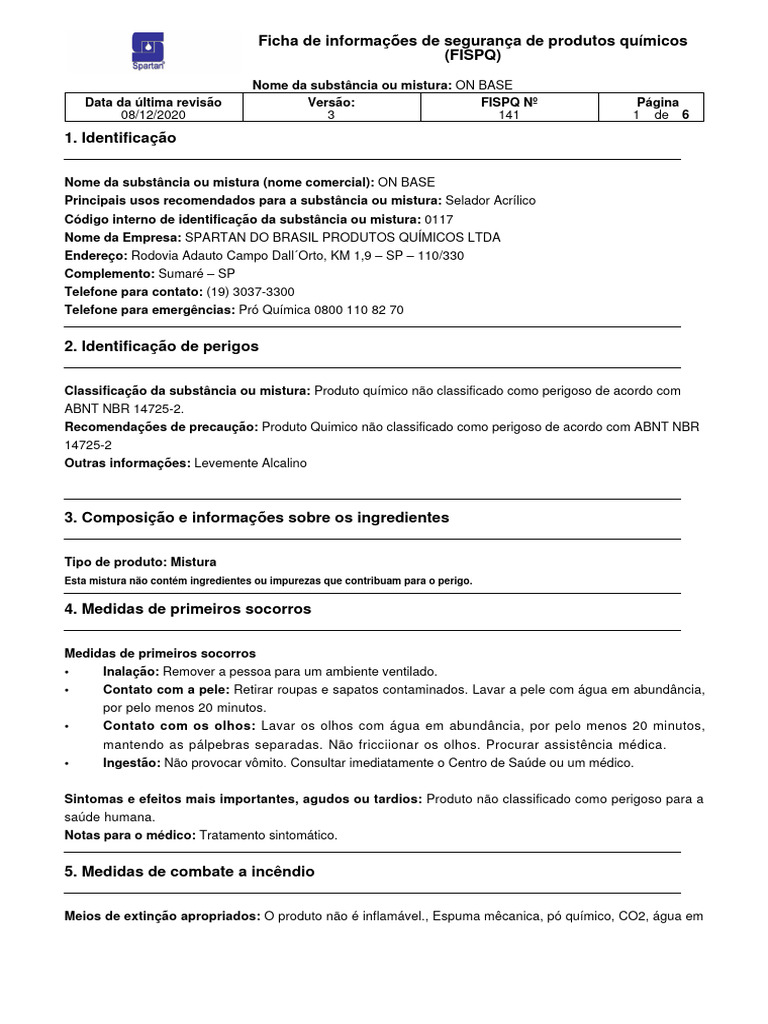 Spartan

Ficha de informações de segurança de produtos químicos (FISPQ)

Nome da substância ou mistura: ON BASE

| Data da última revisão | Versão: | FISPQ Nº | Página |
|---|---|---|---|
| 08/12/2020 | 3 | 141 | 1 de 6 |

1. Identificação

Nome da substância ou mistura (nome comercial): ON BASE
Principais usos recomendados para a substância ou mistura: Selador Acrílico
Código interno de identificação da substância ou mistura: 0117
Nome da Empresa: SPARTAN DO BRASIL PRODUTOS QUÍMICOS LTDA
Endereço: Rodovia Adauto Campo Dall´Orto, KM 1,9 – SP – 110/330
Complemento: Sumaré – SP
Telefone para contato: (19) 3037-3300
Telefone para emergências: Pró Química 0800 110 82 70

2. Identificação de perigos

Classificação da substância ou mistura: Produto químico não classificado como perigoso de acordo com ABNT NBR 14725-2.
Recomendações de precaução: Produto Quimico não classificado como perigoso de acordo com ABNT NBR 14725-2
Outras informações: Levemente Alcalino

3. Composição e informações sobre os ingredientes

Tipo de produto: Mistura
Esta mistura não contém ingredientes ou impurezas que contribuam para o perigo.

4. Medidas de primeiros socorros

Medidas de primeiros socorros
• Inalação: Remover a pessoa para um ambiente ventilado.
• Contato com a pele: Retirar roupas e sapatos contaminados. Lavar a pele com água em abundância, por pelo menos 20 minutos.
• Contato com os olhos: Lavar os olhos com água em abundância, por pelo menos 20 minutos, mantendo as pálpebras separadas. Não fricciionar os olhos. Procurar assistência médica.
• Ingestão: Não provocar vômito. Consultar imediatamente o Centro de Saúde ou um médico.

Sintomas e efeitos mais importantes, agudos ou tardios: Produto não classificado como perigoso para a saúde humana.
Notas para o médico: Tratamento sintomático.

5. Medidas de combate a incêndio

Meios de extinção apropriados: O produto não é inflamável., Espuma mêcanica, pó químico, CO2, água em